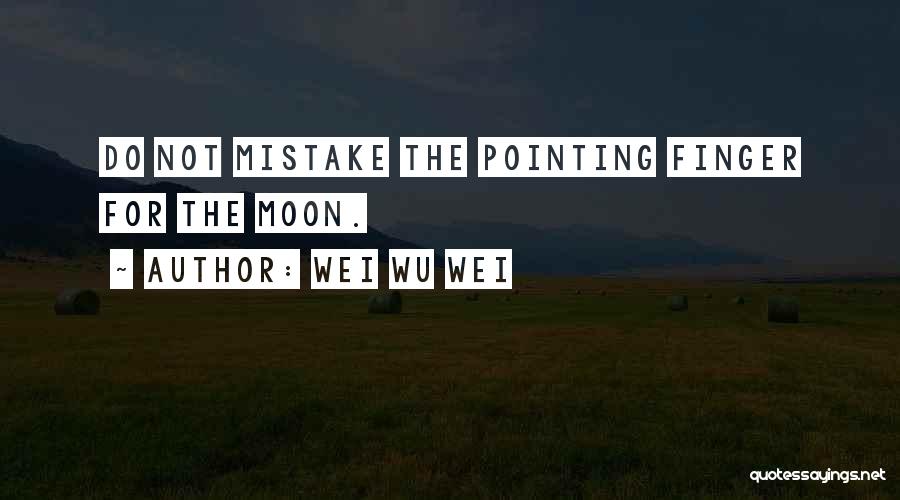 DO NOT MISTAKE THE POINTING FINGER FOR THE MOON.

~ AUTHOR: WEI WU WEI

quotessayings.net